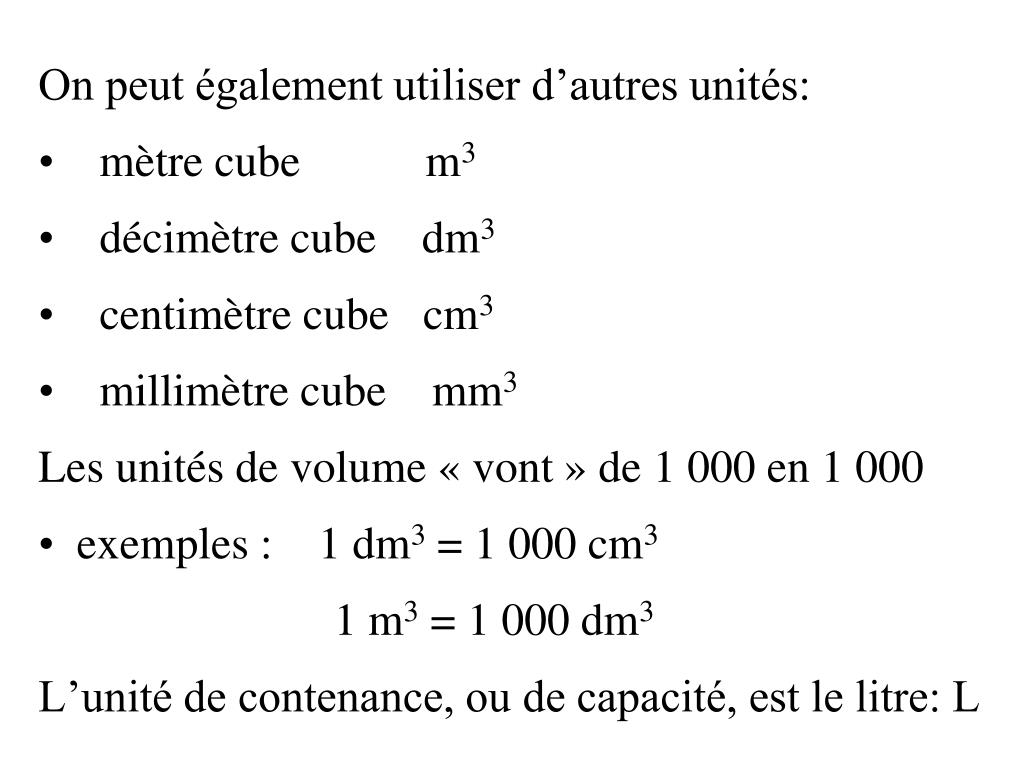 On peut également utiliser d’autres unités:

• mètre cube $m^3$
• décimètre cube $dm^3$
• centimètre cube $cm^3$
• millimètre cube $mm^3$

Les unités de volume « vont » de 1 000 en 1 000

• exemples : $1\ dm^3 = 1\ 000\ cm^3$
$1\ m^3 = 1\ 000\ dm^3$

L’unité de contenance, ou de capacité, est le litre: L